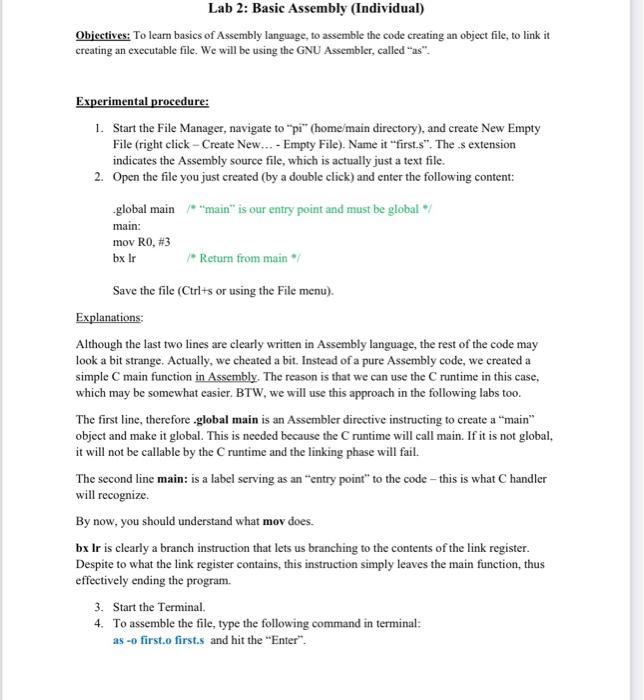 Lab 2: Basic Assembly (Individual)

Objectives: To learn basics of Assembly language, to assemble the code creating an object file, to link it creating an executable file. We will be using the GNU Assembler, called "as".

Experimental procedure:

1. Start the File Manager, navigate to "pi" (home/main directory), and create New Empty File (right click – Create New... - Empty File). Name it "first.s". The .s extension indicates the Assembly source file, which is actually just a text file.
2. Open the file you just created (by a double click) and enter the following content:

.global main /* "main" is our entry point and must be global */
main:
mov R0, #3
bx lr /* Return from main */

Save the file (Ctrl+s or using the File menu).

Explanations:

Although the last two lines are clearly written in Assembly language, the rest of the code may look a bit strange. Actually, we cheated a bit. Instead of a pure Assembly code, we created a simple C main function in Assembly. The reason is that we can use the C runtime in this case, which may be somewhat easier. BTW, we will use this approach in the following labs too.

The first line, therefore .global main is an Assembler directive instructing to create a "main" object and make it global. This is needed because the C runtime will call main. If it is not global, it will not be callable by the C runtime and the linking phase will fail.

The second line main: is a label serving as an "entry point" to the code – this is what C handler will recognize.

By now, you should understand what mov does.

bx lr is clearly a branch instruction that lets us branching to the contents of the link register. Despite to what the link register contains, this instruction simply leaves the main function, thus effectively ending the program.

3. Start the Terminal.
4. To assemble the file, type the following command in terminal:
as -o first.o first.s and hit the "Enter".